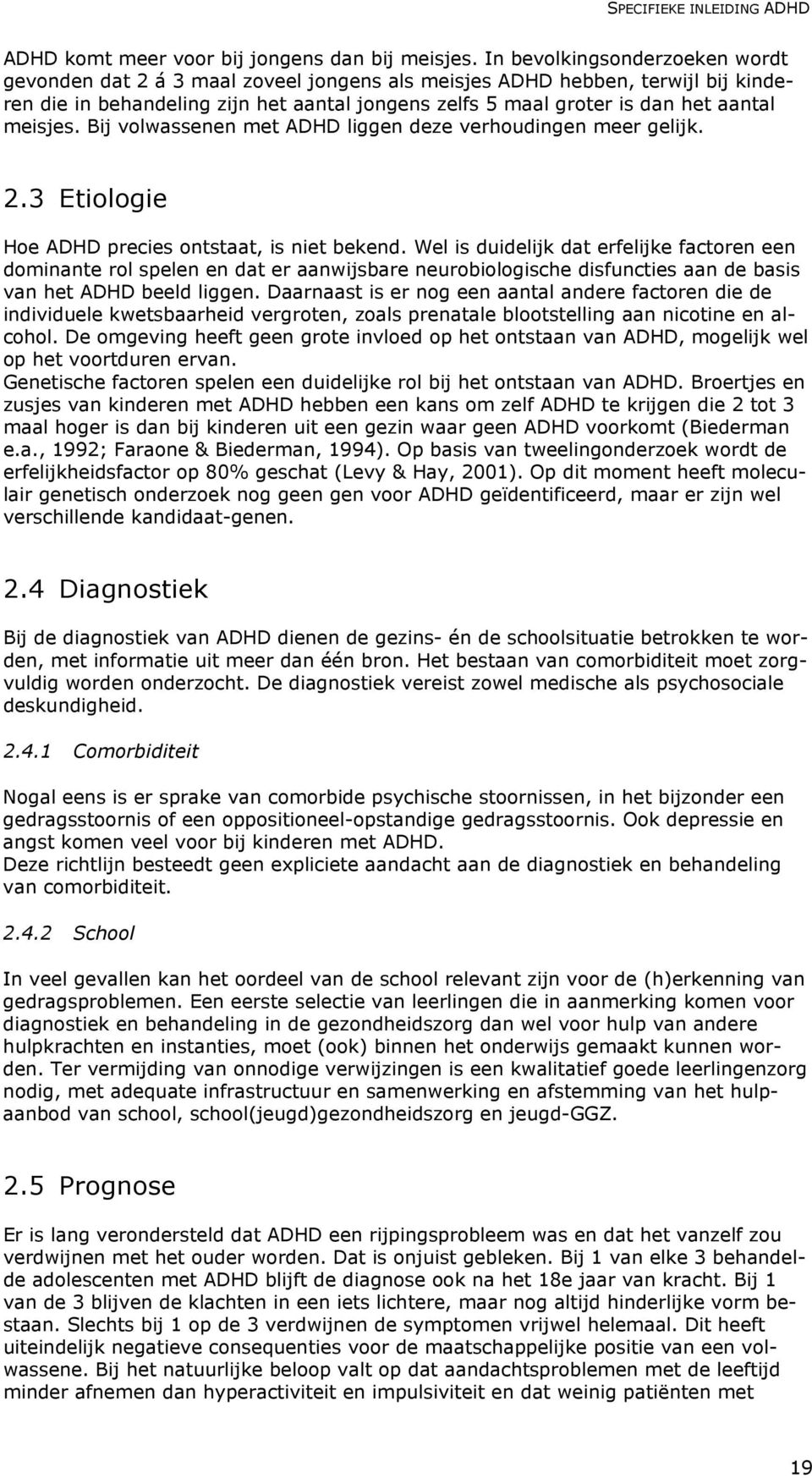 SPECIFIEKE INLEIDING ADHD

ADHD komt meer voor bij jongens dan bij meisjes. In bevolkingsonderzoeken wordt gevonden dat 2 á 3 maal zoveel jongens als meisjes ADHD hebben, terwijl bij kinderen die in behandeling zijn het aantal jongens zelfs 5 maal groter is dan het aantal meisjes. Bij volwassenen met ADHD liggen deze verhoudingen meer gelijk.

2.3 Etiologie

Hoe ADHD precies ontstaat, is niet bekend. Wel is duidelijk dat erfelijke factoren een dominante rol spelen en dat er aanwijsbare neurobiologische disfuncties aan de basis van het ADHD beeld liggen. Daarnaast is er nog een aantal andere factoren die de individuele kwetsbaarheid vergroten, zoals prenatale blootstelling aan nicotine en alcohol. De omgeving heeft geen grote invloed op het ontstaan van ADHD, mogelijk wel op het voortduren ervan.
Genetische factoren spelen een duidelijke rol bij het ontstaan van ADHD. Broertjes en zusjes van kinderen met ADHD hebben een kans om zelf ADHD te krijgen die 2 tot 3 maal hoger is dan bij kinderen uit een gezin waar geen ADHD voorkomt (Biederman e.a., 1992; Faraone & Biederman, 1994). Op basis van tweelingonderzoek wordt de erfelijkheidsfactor op 80% geschat (Levy & Hay, 2001). Op dit moment heeft moleculair genetisch onderzoek nog geen gen voor ADHD geïdentificeerd, maar er zijn wel verschillende kandidaat-genen.

2.4 Diagnostiek

Bij de diagnostiek van ADHD dienen de gezins- én de schoolsituatie betrokken te worden, met informatie uit meer dan één bron. Het bestaan van comorbiditeit moet zorgvuldig worden onderzocht. De diagnostiek vereist zowel medische als psychosociale deskundigheid.

2.4.1 Comorbiditeit

Nogal eens is er sprake van comorbide psychische stoornissen, in het bijzonder een gedragsstoornis of een oppositioneel-opstandige gedragsstoornis. Ook depressie en angst komen veel voor bij kinderen met ADHD.
Deze richtlijn besteedt geen expliciete aandacht aan de diagnostiek en behandeling van comorbiditeit.

2.4.2 School

In veel gevallen kan het oordeel van de school relevant zijn voor de (h)erkenning van gedragsproblemen. Een eerste selectie van leerlingen die in aanmerking komen voor diagnostiek en behandeling in de gezondheidszorg dan wel voor hulp van andere hulpkrachten en instanties, moet (ook) binnen het onderwijs gemaakt kunnen worden. Ter vermijding van onnodige verwijzingen is een kwalitatief goede leerlingenzorg nodig, met adequate infrastructuur en samenwerking en afstemming van het hulpaanbod van school, school(jeugd)gezondheidszorg en jeugd-GGZ.

2.5 Prognose

Er is lang verondersteld dat ADHD een rijpingsprobleem was en dat het vanzelf zou verdwijnen met het ouder worden. Dat is onjuist gebleken. Bij 1 van elke 3 behandelde adolescenten met ADHD blijft de diagnose ook na het 18e jaar van kracht. Bij 1 van de 3 blijven de klachten in een iets lichtere, maar nog altijd hinderlijke vorm bestaan. Slechts bij 1 op de 3 verdwijnen de symptomen vrijwel helemaal. Dit heeft uiteindelijk negatieve consequenties voor de maatschappelijke positie van een volwassene. Bij het natuurlijke beloop valt op dat aandachtsproblemen met de leeftijd minder afnemen dan hyperactiviteit en impulsiviteit en dat weinig patiënten met

19